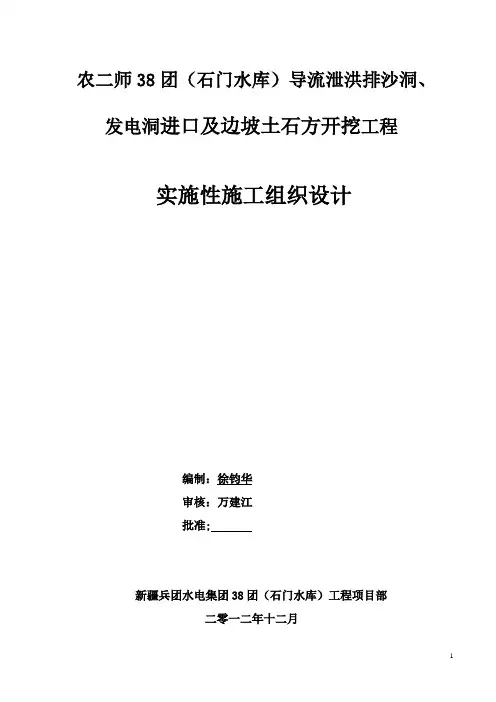 农二师38团（石门水库）导流泄洪排沙洞、

发电洞进口及边坡土石方开挖工程

实施性施工组织设计

编制：徐钧华

审核：万建江

批准：____

新疆兵团水电集团38团（石门水库）工程项目部

二零一二年十二月

1